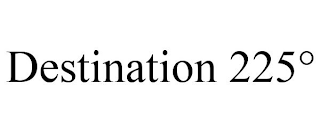 Destination 225°